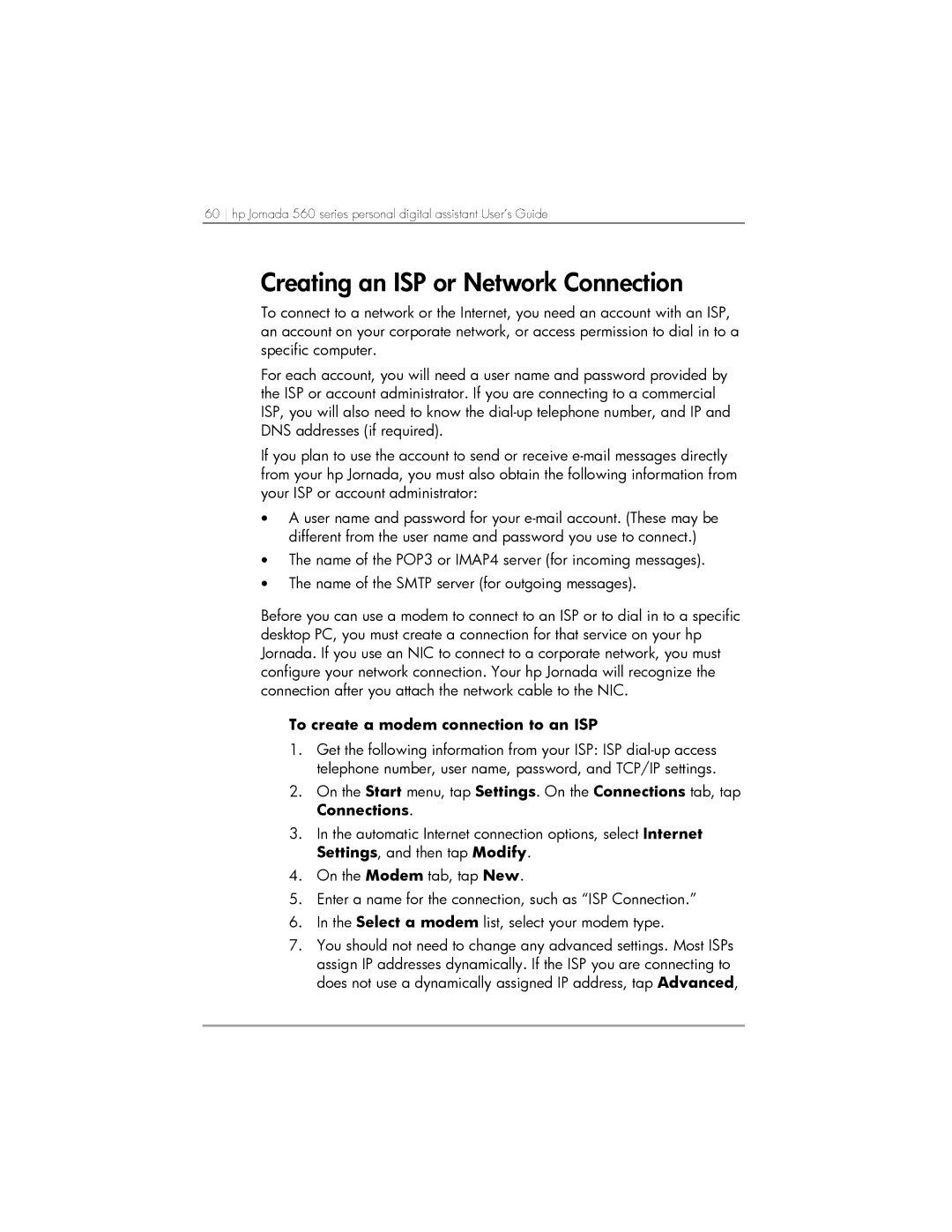 60 | hp Jornada 560 series personal digital assistant User's Guide

Creating an ISP or Network Connection

To connect to a network or the Internet, you need an account with an ISP, an account on your corporate network, or access permission to dial in to a specific computer.

For each account, you will need a user name and password provided by the ISP or account administrator. If you are connecting to a commercial ISP, you will also need to know the dial-up telephone number, and IP and DNS addresses (if required).

If you plan to use the account to send or receive e-mail messages directly from your hp Jornada, you must also obtain the following information from your ISP or account administrator:

• A user name and password for your e-mail account. (These may be different from the user name and password you use to connect.)
• The name of the POP3 or IMAP4 server (for incoming messages).
• The name of the SMTP server (for outgoing messages).

Before you can use a modem to connect to an ISP or to dial in to a specific desktop PC, you must create a connection for that service on your hp Jornada. If you use an NIC to connect to a corporate network, you must configure your network connection. Your hp Jornada will recognize the connection after you attach the network cable to the NIC.

To create a modem connection to an ISP

1. Get the following information from your ISP: ISP dial-up access telephone number, user name, password, and TCP/IP settings.
2. On the Start menu, tap Settings. On the Connections tab, tap Connections.
3. In the automatic Internet connection options, select Internet Settings, and then tap Modify.
4. On the Modem tab, tap New.
5. Enter a name for the connection, such as "ISP Connection."
6. In the Select a modem list, select your modem type.
7. You should not need to change any advanced settings. Most ISPs assign IP addresses dynamically. If the ISP you are connecting to does not use a dynamically assigned IP address, tap Advanced,